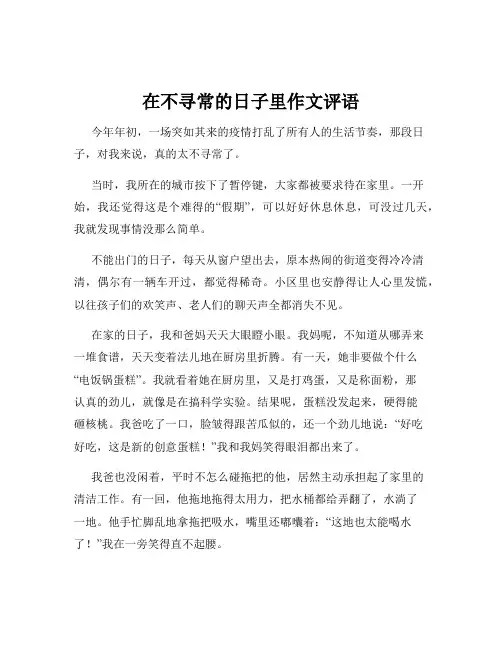 在不寻常的日子里作文评语

今年年初，一场突如其来的疫情打乱了所有人的生活节奏，那段日子，对我来说，真的太不寻常了。

当时，我所在的城市按下了暂停键，大家都被要求待在家里。一开始，我还觉得这是个难得的“假期”，可以好好休息休息，可没过几天，我就发现事情没那么简单。

不能出门的日子，每天从窗户望出去，原本热闹的街道变得冷冷清清，偶尔有一辆车开过，都觉得稀奇。小区里也安静得让人心里发慌，以往孩子们的欢笑声、老人们的聊天声全都消失不见。

在家的日子，我和爸妈天天大眼瞪小眼。我妈呢，不知道从哪弄来一堆食谱，天天变着法儿地在厨房里折腾。有一天，她非要做个什么“电饭锅蛋糕”。我就看着她在厨房里，又是打鸡蛋，又是称面粉，那认真的劲儿，就像是在搞科学实验。结果呢，蛋糕没发起来，硬得能砸核桃。我爸吃了一口，脸皱得跟苦瓜似的，还一个劲儿地说：“好吃好吃，这是新的创意蛋糕！”我和我妈笑得眼泪都出来了。

我爸也没闲着，平时不怎么碰拖把的他，居然主动承担起了家里的清洁工作。有一回，他拖地拖得太用力，把水桶都给弄翻了，水淌了一地。他手忙脚乱地拿拖把吸水，嘴里还嘟囔着：“这地也太能喝水了！”我在一旁笑得直不起腰。